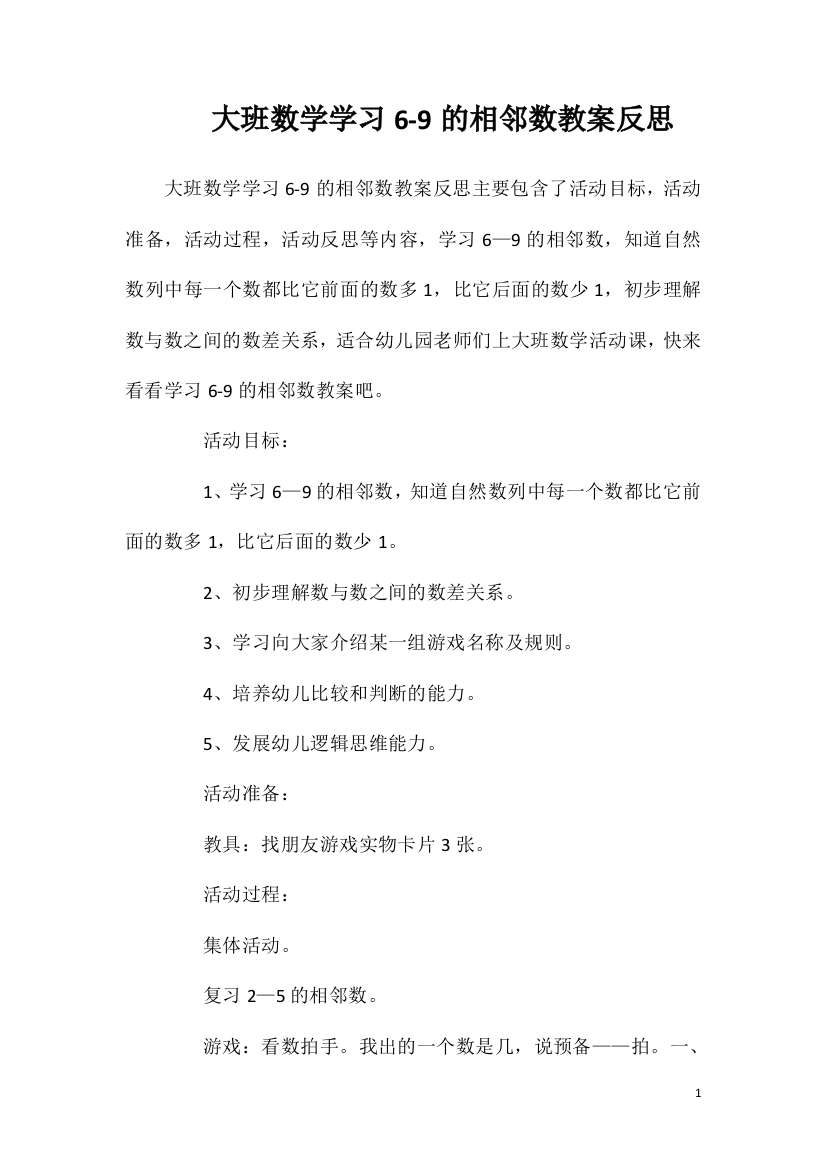 大班数学学习 6-9 的相邻数教案反思

大班数学学习 6-9 的相邻数教案反思主要包含了活动目标，活动准备，活动过程，活动反思等内容，学习 6—9 的相邻数，知道自然数列中每一个数都比它前面的数多 1，比它后面的数少 1，初步理解数与数之间的数差关系，适合幼儿园老师们上大班数学活动课，快来看看学习 6-9 的相邻数教案吧。

活动目标：

1、学习 6—9 的相邻数，知道自然数列中每一个数都比它前面的数多 1，比它后面的数少 1。

2、初步理解数与数之间的数差关系。

3、学习向大家介绍某一组游戏名称及规则。

4、培养幼儿比较和判断的能力。

5、发展幼儿逻辑思维能力。

活动准备：

教具：找朋友游戏实物卡片 3 张。

活动过程：

集体活动。

复习 2—5 的相邻数。

游戏：看数拍手。我出的一个数是几，说预备——拍。一、

1